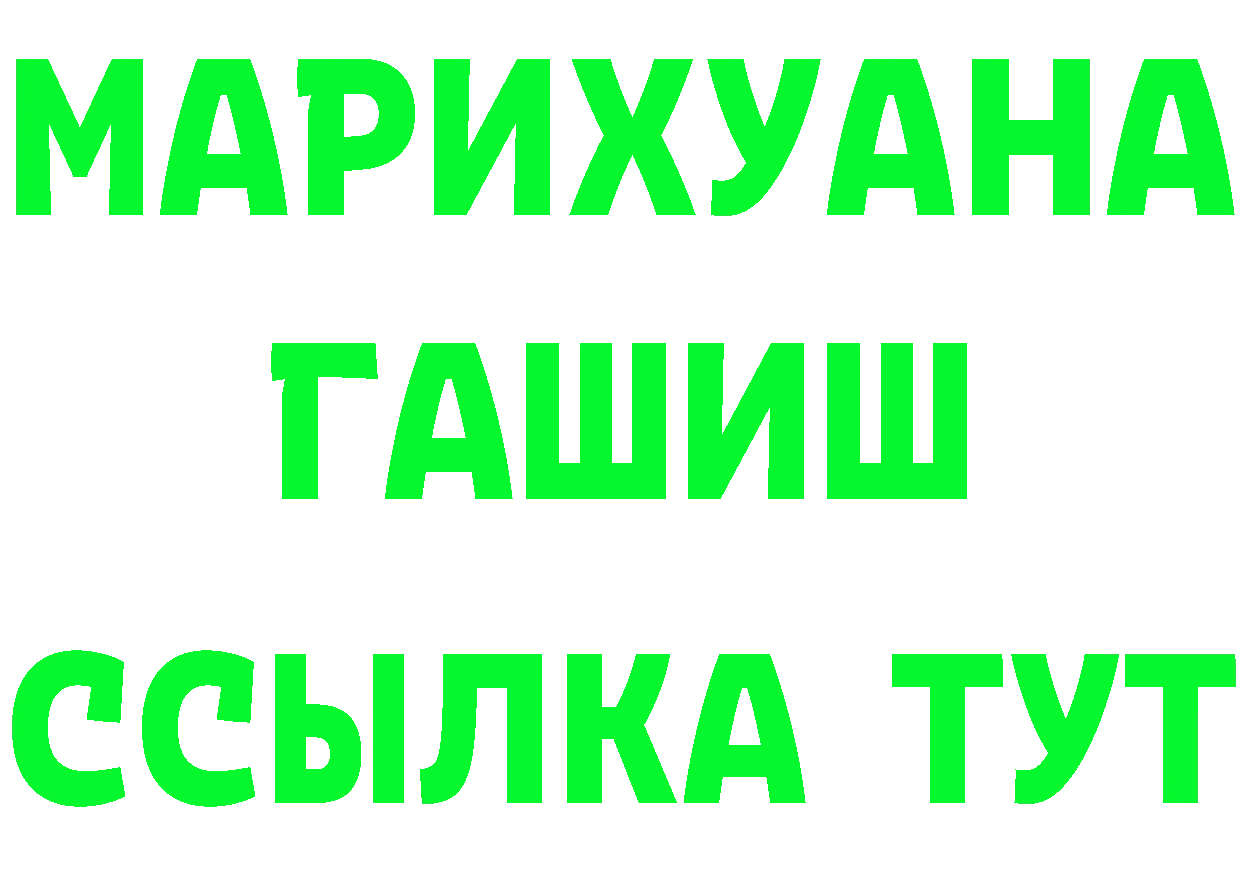 МАРИХУАНА
ГАШИШ
ССЫЛКА ТУТ